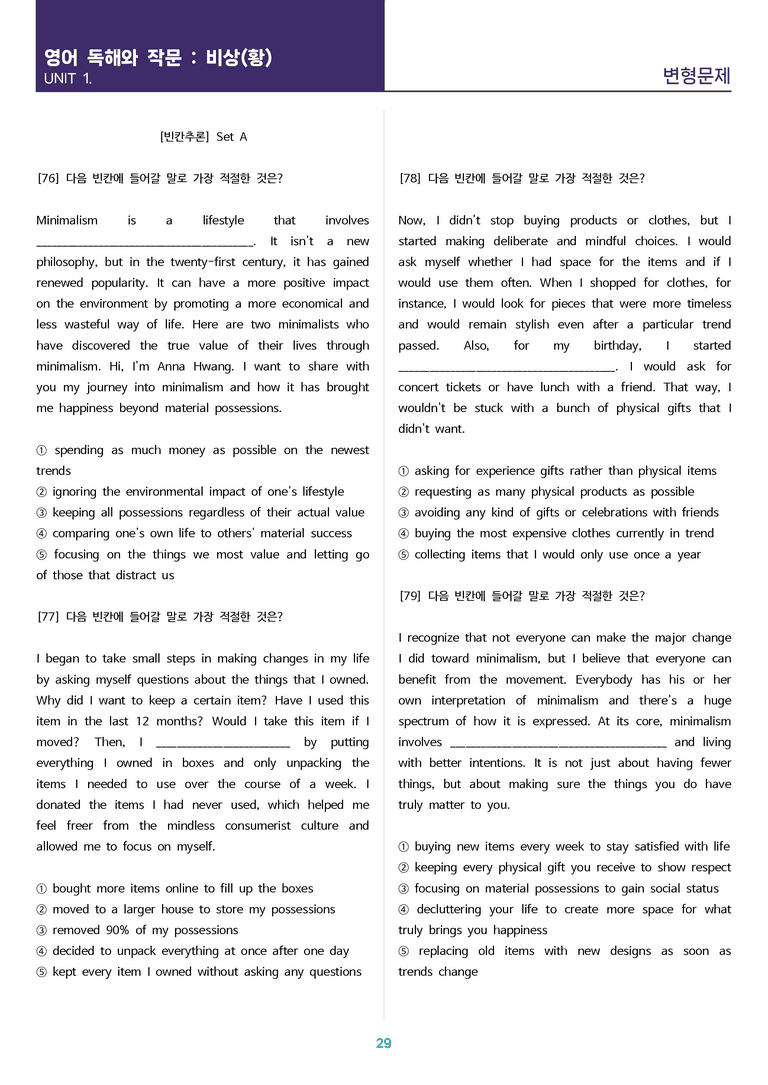 영어 독해와 작문 : 비상(황)
UNIT 1.

변형문제

[빈칸추론] Set A

[76] 다음 빈칸에 들어갈 말로 가장 적절한 것은?

Minimalism is a lifestyle that involves ____. It isn't a new philosophy, but in the twenty-first century, it has gained renewed popularity. It can have a more positive impact on the environment by promoting a more economical and less wasteful way of life. Here are two minimalists who have discovered the true value of their lives through minimalism. Hi, I'm Anna Hwang. I want to share with you my journey into minimalism and how it has brought me happiness beyond material possessions.

① spending as much money as possible on the newest trends
② ignoring the environmental impact of one's lifestyle
③ keeping all possessions regardless of their actual value
④ comparing one's own life to others' material success
⑤ focusing on the things we most value and letting go of those that distract us

[77] 다음 빈칸에 들어갈 말로 가장 적절한 것은?

I began to take small steps in making changes in my life by asking myself questions about the things that I owned. Why did I want to keep a certain item? Have I used this item in the last 12 months? Would I take this item if I moved? Then, I ____ by putting everything I owned in boxes and only unpacking the items I needed to use over the course of a week. I donated the items I had never used, which helped me feel freer from the mindless consumerist culture and allowed me to focus on myself.

① bought more items online to fill up the boxes
② moved to a larger house to store my possessions
③ removed 90% of my possessions
④ decided to unpack everything at once after one day
⑤ kept every item I owned without asking any questions

[78] 다음 빈칸에 들어갈 말로 가장 적절한 것은?

Now, I didn't stop buying products or clothes, but I started making deliberate and mindful choices. I would ask myself whether I had space for the items and if I would use them often. When I shopped for clothes, for instance, I would look for pieces that were more timeless and would remain stylish even after a particular trend passed. Also, for my birthday, I started ____. I would ask for concert tickets or have lunch with a friend. That way, I wouldn't be stuck with a bunch of physical gifts that I didn't want.

① asking for experience gifts rather than physical items
② requesting as many physical products as possible
③ avoiding any kind of gifts or celebrations with friends
④ buying the most expensive clothes currently in trend
⑤ collecting items that I would only use once a year

[79] 다음 빈칸에 들어갈 말로 가장 적절한 것은?

I recognize that not everyone can make the major change I did toward minimalism, but I believe that everyone can benefit from the movement. Everybody has his or her own interpretation of minimalism and there's a huge spectrum of how it is expressed. At its core, minimalism involves ____ and living with better intentions. It is not just about having fewer things, but about making sure the things you do have truly matter to you.

① buying new items every week to stay satisfied with life
② keeping every physical gift you receive to show respect
③ focusing on material possessions to gain social status
④ decluttering your life to create more space for what truly brings you happiness
⑤ replacing old items with new designs as soon as trends change

29